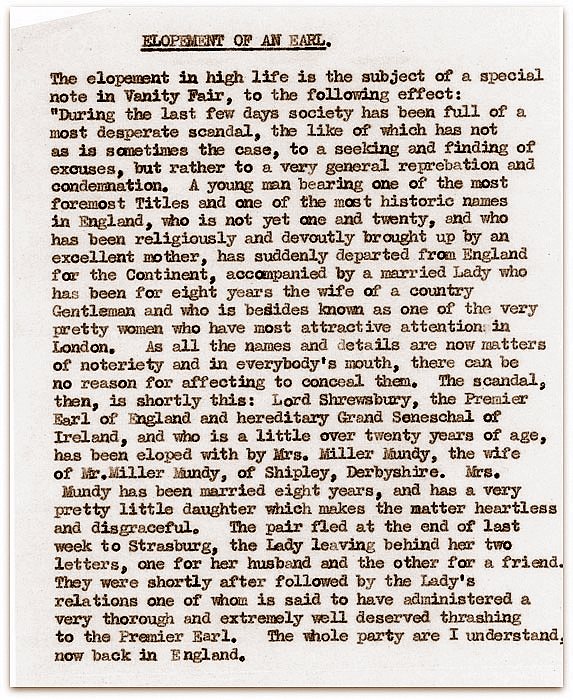 ELOPEMENT OF AN EARL.

The elopement in high life is the subject of a special note in Vanity Fair, to the following effect: "During the last few days society has been full of a most desperate scandal, the like of which has not as is sometimes the case, to a seeking and finding of excuses, but rather to a very general reprebation and condemnation. A young man bearing one of the most foremost Titles and one of the most historic names in England, who is not yet one and twenty, and who has been religiously and devoutly brought up by an excellent mother, has suddenly departed from England for the Continent, accompanied by a married Lady who has been for eight years the wife of a country Gentleman and who is besides known as one of the very pretty women who have most attractive attention in London. As all the names and details are now matters of noteriety and in everybody's mouth, there can be no reason for affecting to conceal them. The scandal, then, is shortly this: Lord Shrewsbury, the Premier Earl of England and hereditary Grand Seneschal of Ireland, and who is a little over twenty years of age, has been eloped with by Mrs. Miller Mundy, the wife of Mr.Miller Mundy, of Shipley, Derbyshire. Mrs. Mundy has been married eight years, and has a very pretty little daughter which makes the matter heartless and disgraceful. The pair fled at the end of last week to Strasburg, the Lady leaving behind her two letters, one for her husband and the other for a friend. They were shortly after followed by the Lady's relations one of whom is said to have administered a very thorough and extremely well deserved thrashing to the Premier Earl. The whole party are I understand, now back in England.